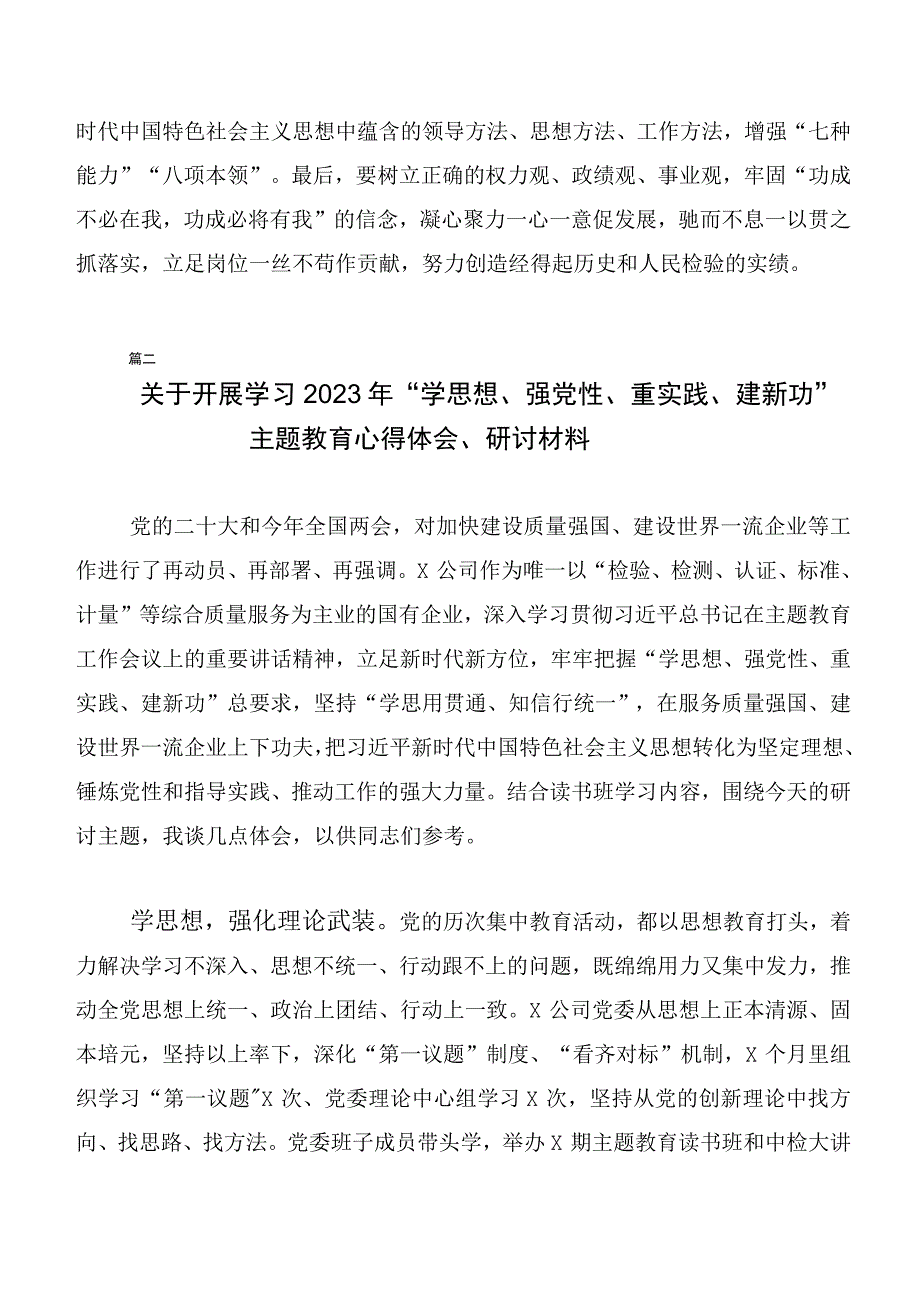 时代中国特色社会主义思想中蕴含的领导方法、思想方法、工作方法，增强“七种能力”“八项本领”。最后，要树立正确的权力观、政绩观、事业观，牢固“功成不必在我，功成必将有我”的信念，凝心聚力一心一意促发展，驰而不息一以贯之抓落实，立足岗位一丝不苟作贡献，努力创造经得起历史和人民检验的实绩。

篇二

关于开展学习2023年“学思想、强党性、重实践、建新功”主题教育心得体会、研讨材料

党的二十大和今年全国两会，对加快建设质量强国、建设世界一流企业等工作进行了再动员、再部署、再强调。X公司作为唯一以“检验、检测、认证、标准、计量”等综合质量服务为主业的国有企业，深入学习贯彻习近平总书记在主题教育工作会议上的重要讲话精神，立足新时代新方位，牢牢把握“学思想、强党性、重实践、建新功”总要求，坚持“学思用贯通、知信行统一”，在服务质量强国、建设世界一流企业上下功夫，把习近平新时代中国特色社会主义思想转化为坚定理想、锤炼党性和指导实践、推动工作的强大力量。结合读书班学习内容，围绕今天的研讨主题，我谈几点体会，以供同志们参考。

学思想，强化理论武装。党的历次集中教育活动，都以思想教育打头，着力解决学习不深入、思想不统一、行动跟不上的问题，既绵绵用力又集中发力，推动全党思想上统一、政治上团结、行动上一致。X公司党委从思想上正本清源、固本培元，坚持以上率下，深化“第一议题”制度、“看齐对标”机制，X个月里组织学习“第一议题”X次、党委理论中心组学习X次，坚持从党的创新理论中找方向、找思路、找方法。党委班子成员带头学，举办X期主题教育读书班和中检大讲